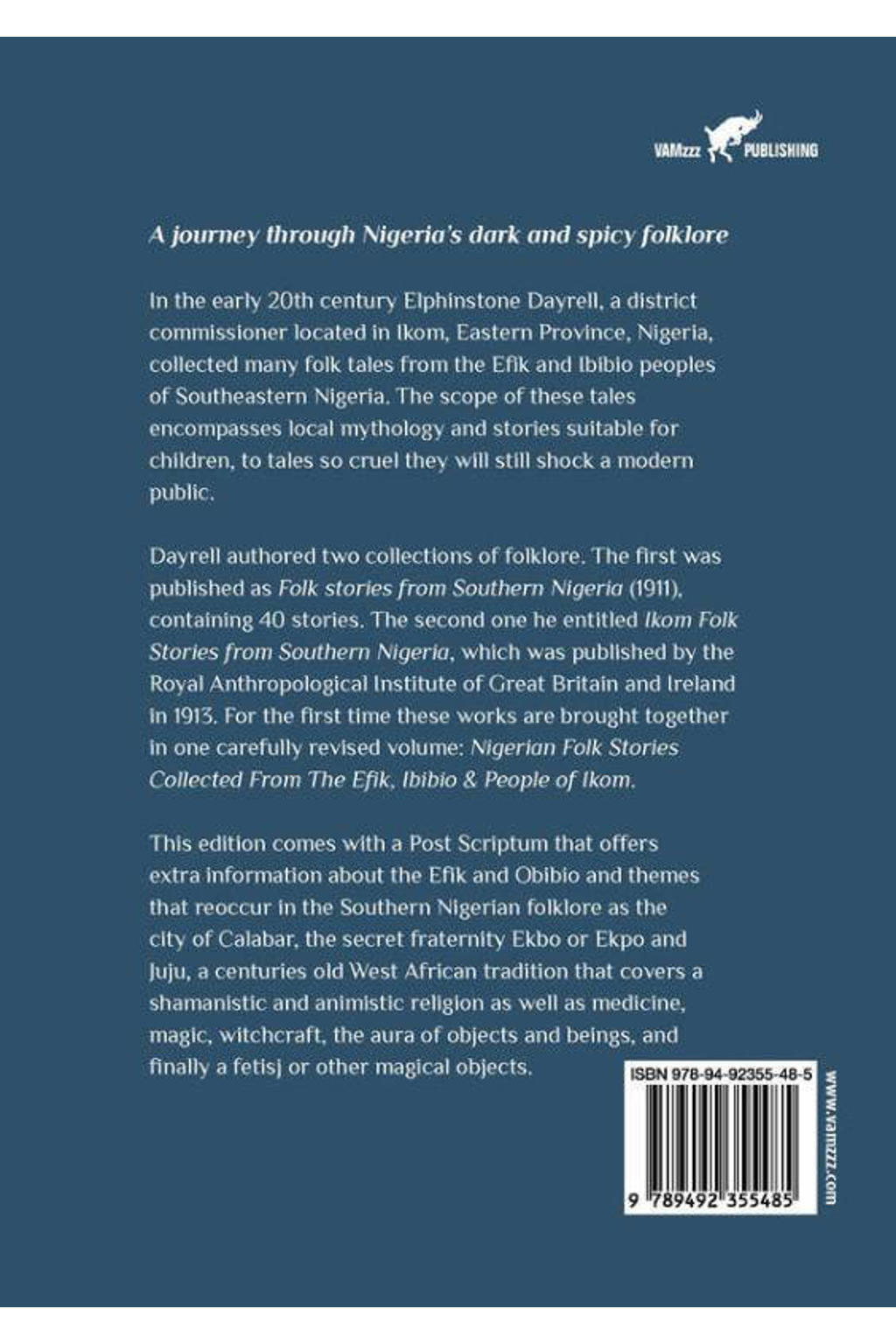 VAMzzz PUBLISHING

A journey through Nigeria's dark and spicy folklore

In the early 20th century Elphinstone Dayrell, a district commissioner located in Ikom, Eastern Province, Nigeria, collected many folk tales from the Efik and Ibibio peoples of Southeastern Nigeria. The scope of these tales encompasses local mythology and stories suitable for children, to tales so cruel they will still shock a modern public.

Dayrell authored two collections of folklore. The first was published as Folk stories from Southern Nigeria (1911), containing 40 stories. The second one he entitled Ikom Folk Stories from Southern Nigeria, which was published by the Royal Anthropological Institute of Great Britain and Ireland in 1913. For the first time these works are brought together in one carefully revised volume: Nigerian Folk Stories Collected From The Efik, Ibibio & People of Ikom.

This edition comes with a Post Scriptum that offers extra information about the Efik and Obibio and themes that reoccur in the Southern Nigerian folklore as the city of Calabar, the secret fraternity Ekbo or Ekpo and Juju, a centuries old West African tradition that covers a shamanistic and animistic religion as well as medicine, magic, witchcraft, the aura of objects and beings, and finally a fetisj or other magical objects.

ISBN 978-94-92355-48-5

9 789492 355485

www.vamzzz.com